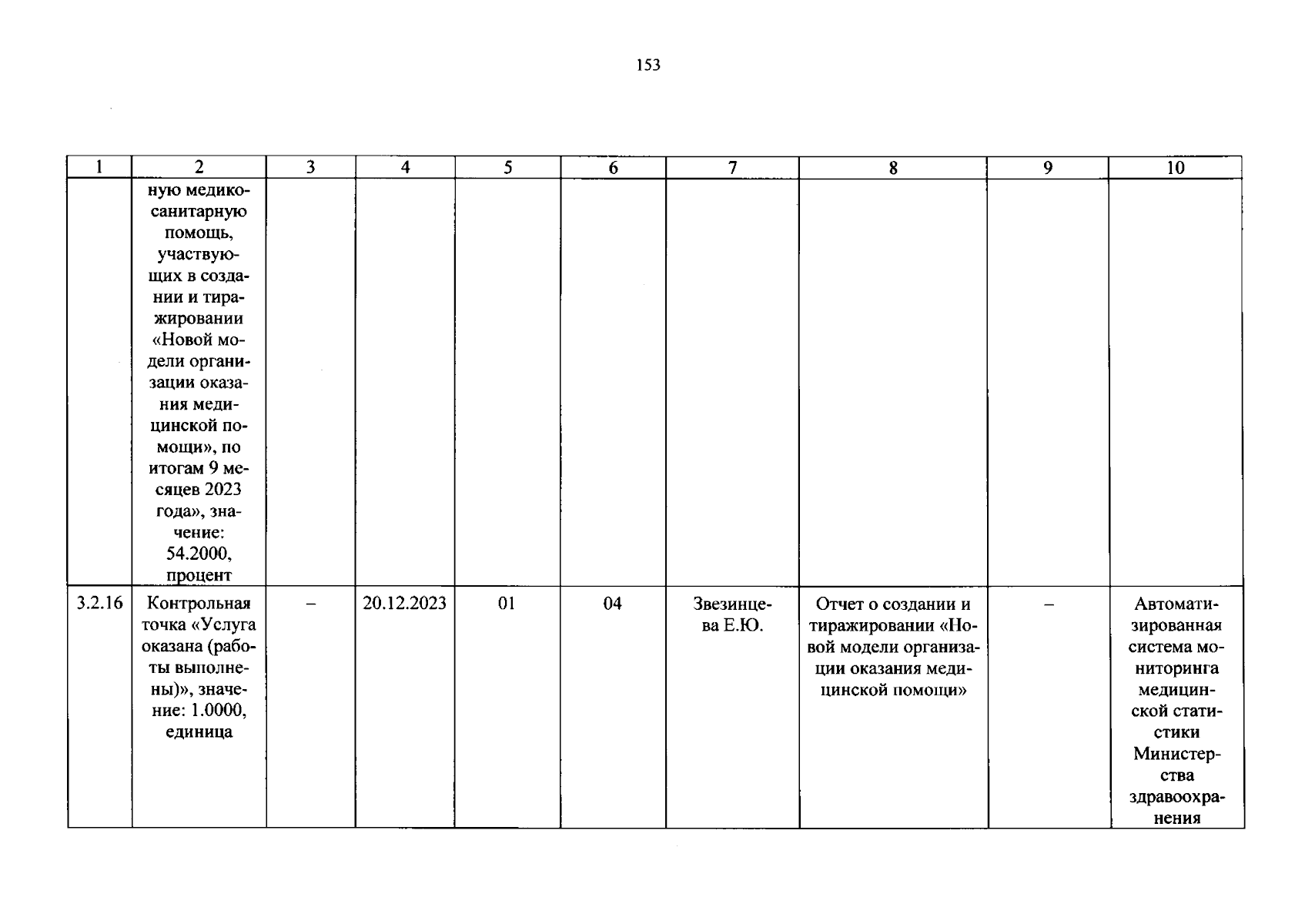 153

| 1 | 2 | 3 | 4 | 5 | 6 | 7 | 8 | 9 | 10 |
|---|---|---|---|---|---|---|---|---|---|
|  | ную медико-санитарную помощь, участвующих в создании и тиражировании «Новой модели организации оказания медицинской помощи», по итогам 9 месяцев 2023 года», значение: 54.2000, процент |  |  |  |  |  |  |  |  |
| 3.2.16 | Контрольная точка «Услуга оказана (работы выполнены)», значение: 1.0000, единица | – | 20.12.2023 | 01 | 04 | Звезинцева Е.Ю. | Отчет о создании и тиражировании «Новой модели организации оказания медицинской помощи» | – | Автоматизированная система мониторинга медицинской статистики Министерства здравоохранения |